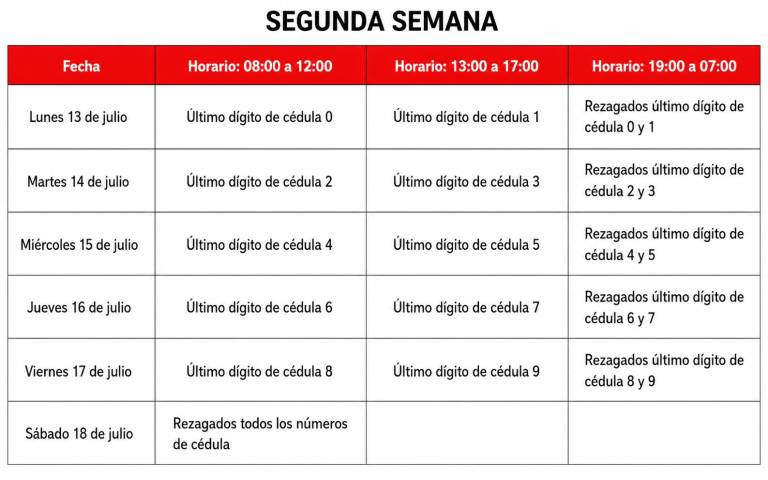 SEGUNDA SEMANA

| Fecha | Horario: 08:00 a 12:00 | Horario: 13:00 a 17:00 | Horario: 19:00 a 07:00 |
|---|---|---|---|
| Lunes 13 de julio | Último dígito de cédula 0 | Último dígito de cédula 1 | Rezagados último dígito de cédula 0 y 1 |
| Martes 14 de julio | Último dígito de cédula 2 | Último dígito de cédula 3 | Rezagados último dígito de cédula 2 y 3 |
| Miércoles 15 de julio | Último dígito de cédula 4 | Último dígito de cédula 5 | Rezagados último dígito de cédula 4 y 5 |
| Jueves 16 de julio | Último dígito de cédula 6 | Último dígito de cédula 7 | Rezagados último dígito de cédula 6 y 7 |
| Viernes 17 de julio | Último dígito de cédula 8 | Último dígito de cédula 9 | Rezagados último dígito de cédula 8 y 9 |
| Sábado 18 de julio | Rezagados todos los números de cédula | | |